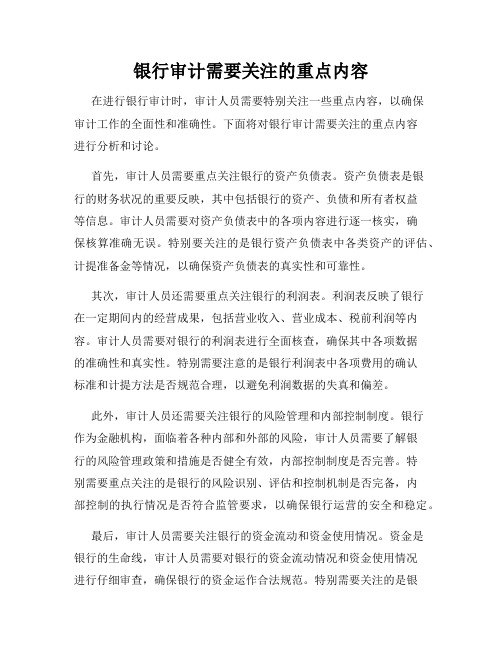 银行审计需要关注的重点内容

在进行银行审计时，审计人员需要特别关注一些重点内容，以确保审计工作的全面性和准确性。下面将对银行审计需要关注的重点内容进行分析和讨论。

首先，审计人员需要重点关注银行的资产负债表。资产负债表是银行的财务状况的重要反映，其中包括银行的资产、负债和所有者权益等信息。审计人员需要对资产负债表中的各项内容进行逐一核实，确保核算准确无误。特别要关注的是银行资产负债表中各类资产的评估、计提准备金等情况，以确保资产负债表的真实性和可靠性。

其次，审计人员还需要重点关注银行的利润表。利润表反映了银行在一定期间内的经营成果，包括营业收入、营业成本、税前利润等内容。审计人员需要对银行的利润表进行全面核查，确保其中各项数据的准确性和真实性。特别需要注意的是银行利润表中各项费用的确认标准和计提方法是否规范合理，以避免利润数据的失真和偏差。

此外，审计人员还需要关注银行的风险管理和内部控制制度。银行作为金融机构，面临着各种内部和外部的风险，审计人员需要了解银行的风险管理政策和措施是否健全有效，内部控制制度是否完善。特别需要重点关注的是银行的风险识别、评估和控制机制是否完备，内部控制的执行情况是否符合监管要求，以确保银行运营的安全和稳定。

最后，审计人员需要关注银行的资金流动和资金使用情况。资金是银行的生命线，审计人员需要对银行的资金流动情况和资金使用情况进行仔细审查，确保银行的资金运作合法规范。特别需要关注的是银